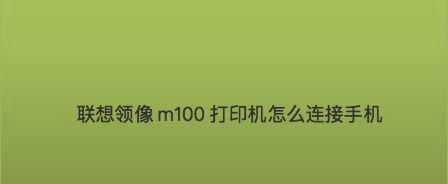 联想领像 m100 打印机怎么连接手机